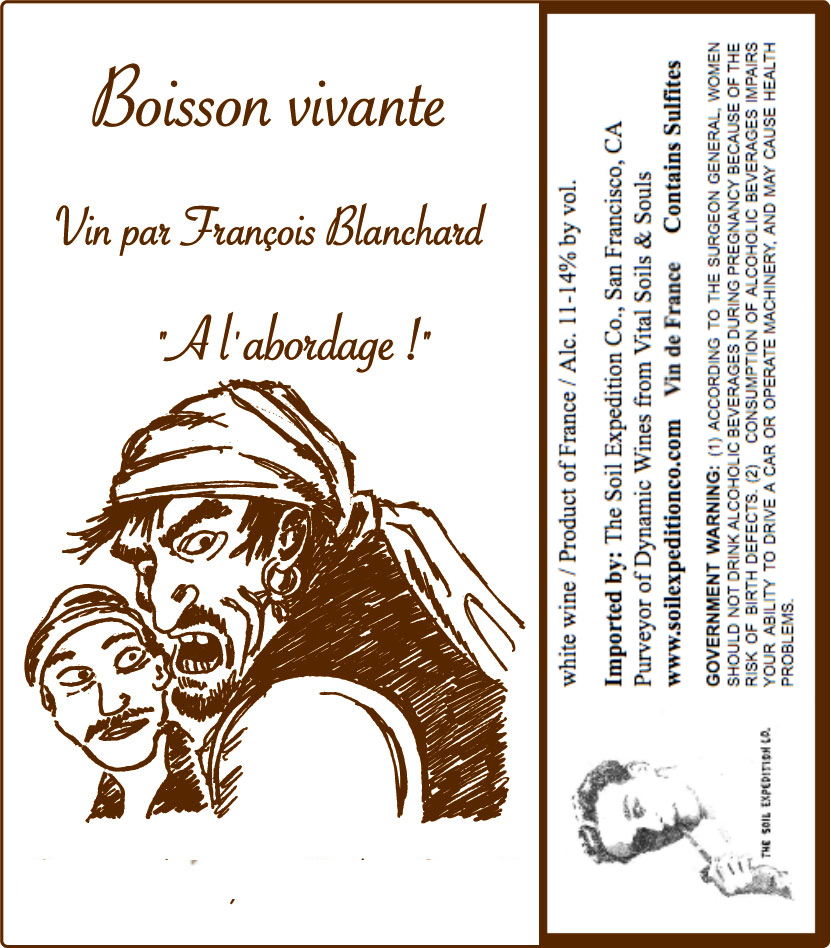 Boisson vivante

Vin par François Blanchard

"A l'abordage !"

white wine / Product of France / Alc. 11-14% by vol.

Imported by: The Soil Expedition Co., San Francisco, CA
Purveyor of Dynamic Wines from Vital Soils & Souls
www.soilexpeditionco.com Vin de France Contains Sulfites

GOVERNMENT WARNING: (1) ACCORDING TO THE SURGEON GENERAL, WOMEN SHOULD NOT DRINK ALCOHOLIC BEVERAGES DURING PREGNANCY BECAUSE OF THE RISK OF BIRTH DEFECTS. (2) CONSUMPTION OF ALCOHOLIC BEVERAGES IMPAIRS YOUR ABILITY TO DRIVE A CAR OR OPERATE MACHINERY, AND MAY CAUSE HEALTH PROBLEMS.

THE SOIL EXPEDITION CO.